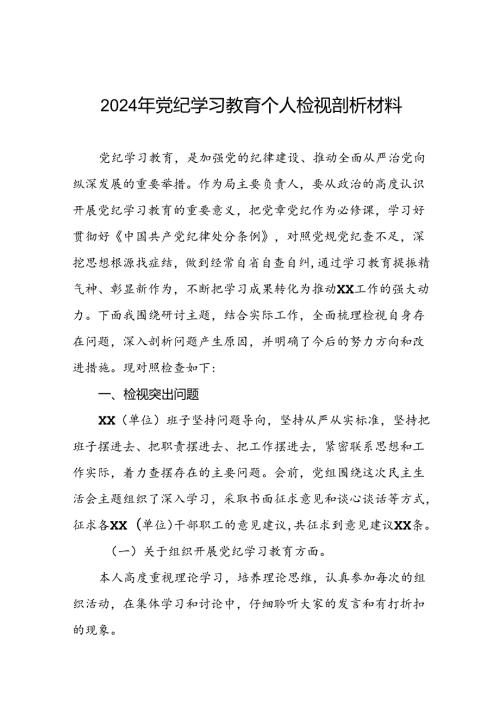 2024年党纪学习教育个人检视剖析材料

党纪学习教育，是加强党的纪律建设、推动全面从严治党向纵深发展的重要举措。作为局主要负责人，要从政治的高度认识开展党纪学习教育的重要意义，把党章党纪作为必修课，学习好贯彻好《中国共产党纪律处分条例》，对照党规党纪查不足，深挖思想根源找症结，做到经常自省自查自纠，通过学习教育提振精气神、彰显新作为，不断把学习成果转化为推动XX工作的强大动力。下面我围绕研讨主题，结合实际工作，全面梳理检视自身存在问题，深入剖析问题产生原因，并明确了今后的努力方向和改进措施。现对照检查如下：

一、检视突出问题

XX（单位）班子坚持问题导向，坚持从严从实标准，坚持把班子摆进去、把职责摆进去、把工作摆进去，紧密联系思想和工作实际，着力查摆存在的主要问题。会前，党组围绕这次民主生活会主题组织了深入学习，采取书面征求意见和谈心谈话等方式，征求各XX（单位）干部职工的意见建议，共征求到意见建议XX条。

（一）关于组织开展党纪学习教育方面。

本人高度重视理论学习，培养理论思维，认真参加每次的组织活动，在集体学习和讨论中，仔细聆听大家的发言和有打折扣的现象。